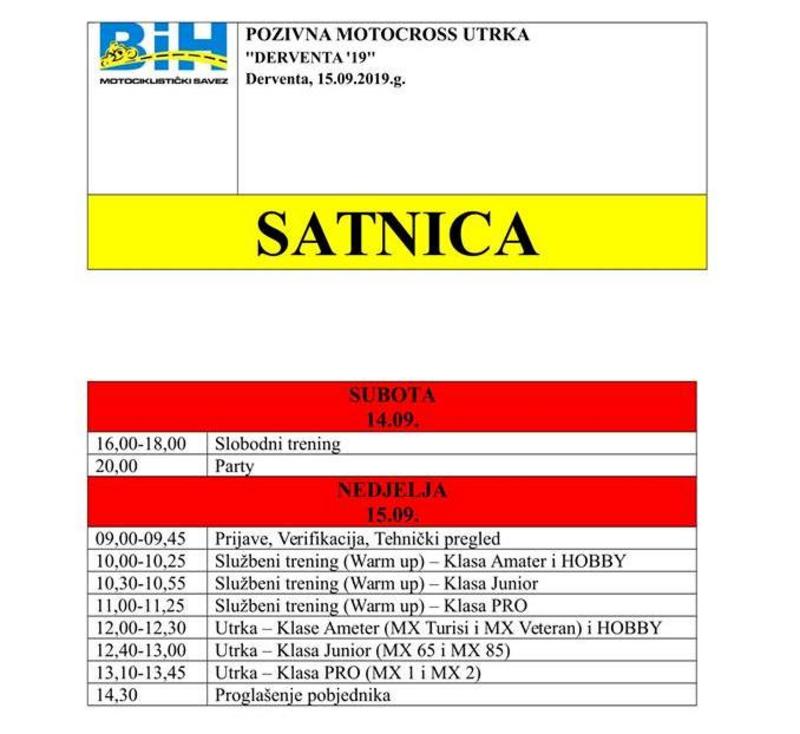 BiH
MOTOCIKLISTIČKI SAVEZ

POZIVNA MOTOCROSS UTRKA
"DERVENTA '19"
Derventa, 15.09.2019.g.

SATNICA

| SUBOTA 14.09. | |
|---|---|
| 16,00-18,00 | Slobodni trening |
| 20,00 | Party |
| NEDJELJA 15.09. | |
| 09,00-09,45 | Prijave, Verifikacija, Tehnički pregled |
| 10,00-10,25 | Službeni trening (Warm up) – Klasa Amater i HOBBY |
| 10,30-10,55 | Službeni trening (Warm up) – Klasa Junior |
| 11,00-11,25 | Službeni trening (Warm up) – Klasa PRO |
| 12,00-12,30 | Utrka – Klase Ameter (MX Turisi i MX Veteran) i HOBBY |
| 12,40-13,00 | Utrka – Klasa Junior (MX 65 i MX 85) |
| 13,10-13,45 | Utrka – Klasa PRO (MX 1 i MX 2) |
| 14,30 | Proglašenje pobjednika |